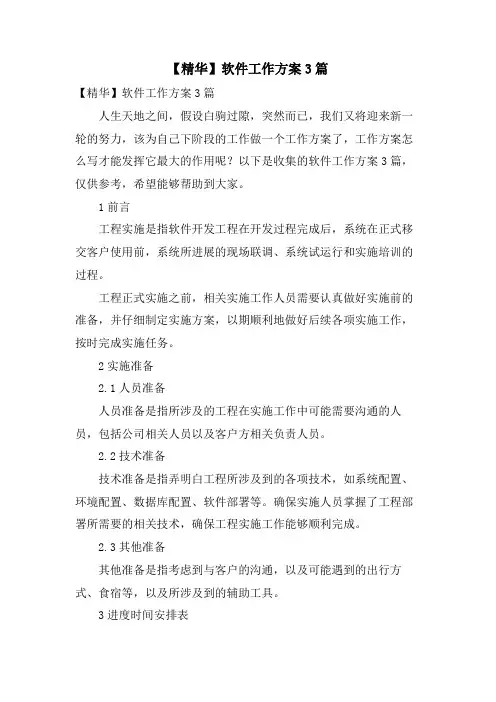 【精华】软件工作方案3篇

【精华】软件工作方案3篇

人生天地之间，假设白驹过隙，突然而已，我们又将迎来新一轮的努力，该为自己下阶段的工作做一个工作方案了，工作方案怎么写才能发挥它最大的作用呢？以下是收集的软件工作方案3篇，仅供参考，希望能够帮助到大家。

1 前言

工程实施是指软件开发工程在开发过程完成后，系统在正式移交客户使用前，系统所进展的现场联调、系统试运行和实施培训的过程。

工程正式实施之前，相关实施工作人员需要认真做好实施前的准备，并仔细制定实施方案，以期顺利地做好后续各项实施工作，按时完成实施任务。

2 实施准备

2.1 人员准备

人员准备是指所涉及的工程在实施工作中可能需要沟通的人员，包括公司相关人员以及客户方相关负责人员。

2.2 技术准备

技术准备是指弄明白工程所涉及到的各项技术，如系统配置、环境配置、数据库配置、软件部署等。确保实施人员掌握了工程部署所需要的相关技术，确保工程实施工作能够顺利完成。

2.3 其他准备

其他准备是指考虑到与客户的沟通，以及可能遇到的出行方式、食宿等，以及所涉及到的辅助工具。

3 进度时间安排表